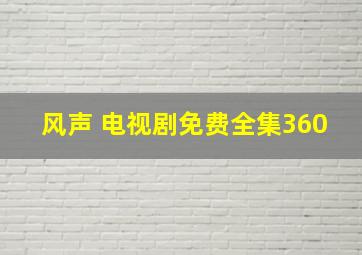 风声 电视剧免费全集360